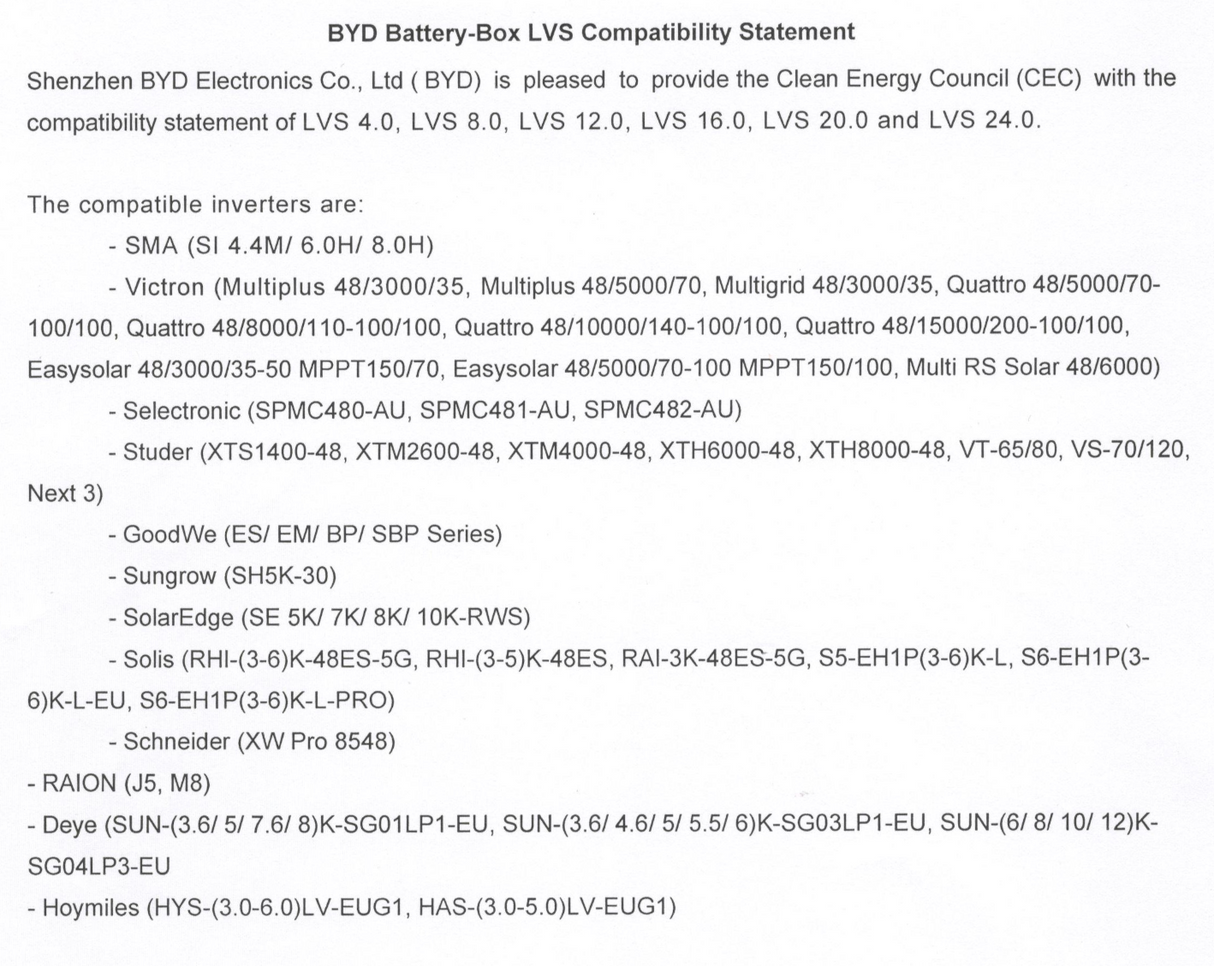 BYD Battery-Box LVS Compatibility Statement

Shenzhen BYD Electronics Co., Ltd ( BYD) is pleased to provide the Clean Energy Council (CEC) with the compatibility statement of LVS 4.0, LVS 8.0, LVS 12.0, LVS 16.0, LVS 20.0 and LVS 24.0.

The compatible inverters are:

- SMA (SI 4.4M/ 6.0H/ 8.0H)

- Victron (Multiplus 48/3000/35, Multiplus 48/5000/70, Multigrid 48/3000/35, Quattro 48/5000/70-100/100, Quattro 48/8000/110-100/100, Quattro 48/10000/140-100/100, Quattro 48/15000/200-100/100, Easysolar 48/3000/35-50 MPPT150/70, Easysolar 48/5000/70-100 MPPT150/100, Multi RS Solar 48/6000)

- Selectronic (SPMC480-AU, SPMC481-AU, SPMC482-AU)

- Studer (XTS1400-48, XTM2600-48, XTM4000-48, XTH6000-48, XTH8000-48, VT-65/80, VS-70/120, Next 3)

- GoodWe (ES/ EM/ BP/ SBP Series)

- Sungrow (SH5K-30)

- SolarEdge (SE 5K/ 7K/ 8K/ 10K-RWS)

- Solis (RHI-(3-6)K-48ES-5G, RHI-(3-5)K-48ES, RAI-3K-48ES-5G, S5-EH1P(3-6)K-L, S6-EH1P(3-6)K-L-EU, S6-EH1P(3-6)K-L-PRO)

- Schneider (XW Pro 8548)

- RAION (J5, M8)

- Deye (SUN-(3.6/ 5/ 7.6/ 8)K-SG01LP1-EU, SUN-(3.6/ 4.6/ 5/ 5.5/ 6)K-SG03LP1-EU, SUN-(6/ 8/ 10/ 12)K-SG04LP3-EU

- Hoymiles (HYS-(3.0-6.0)LV-EUG1, HAS-(3.0-5.0)LV-EUG1)